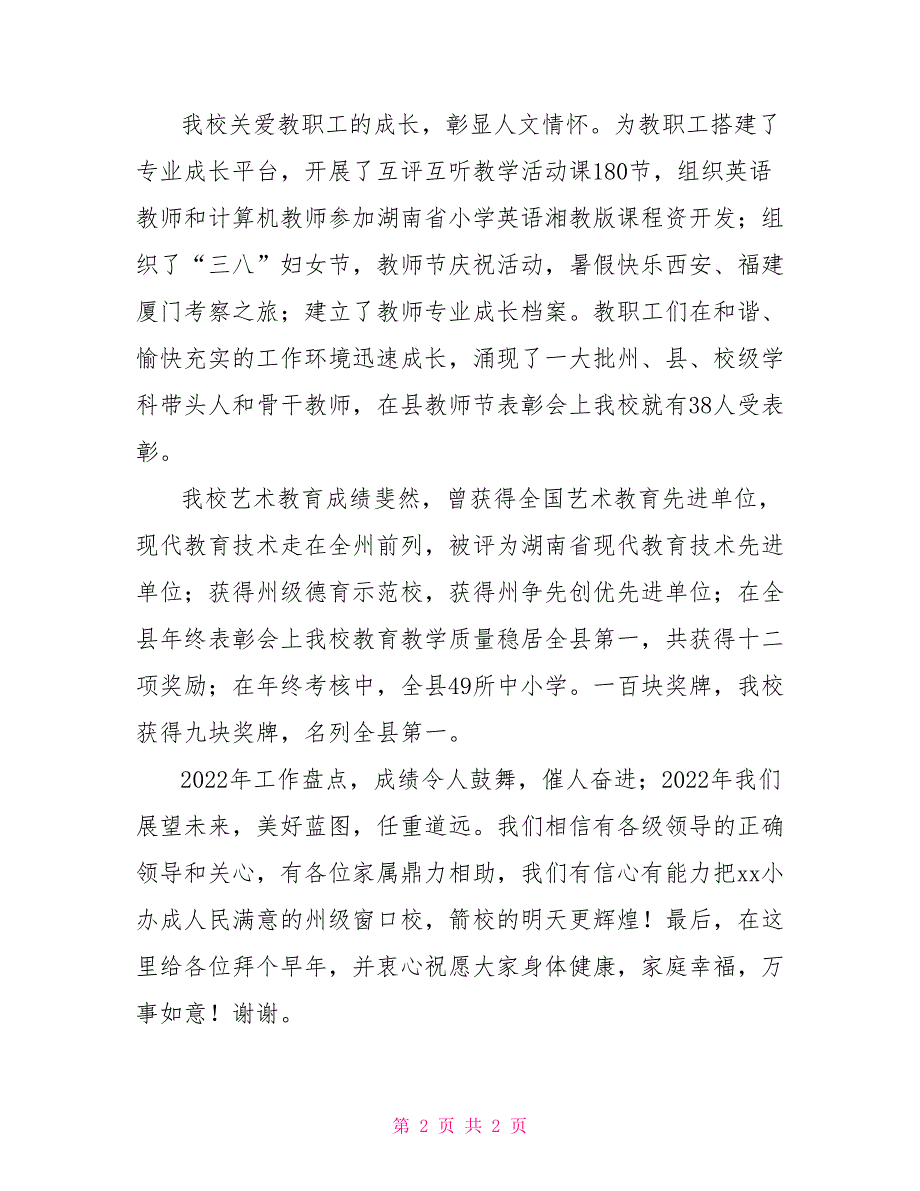 我校关爱教职工的成长，彰显人文情怀。为教职工搭建了专业成长平台，开展了互评互听教学活动课180节，组织英语教师和计算机教师参加湖南省小学英语湘教版课程资开发；组织了“三八”妇女节，教师节庆祝活动，暑假快乐西安、福建厦门考察之旅；建立了教师专业成长档案。教职工们在和谐、愉快充实的工作环境迅速成长，涌现了一大批州、县、校级学科带头人和骨干教师，在县教师节表彰会上我校就有38人受表彰。

我校艺术教育成绩斐然，曾获得全国艺术教育先进单位，现代教育技术走在全州前列，被评为湖南省现代教育技术先进单位；获得州级德育示范校，获得州争先创优先进单位；在全县年终表彰会上我校教育教学质量稳居全县第一，共获得十二项奖励；在年终考核中，全县49所中小学。一百块奖牌，我校获得九块奖牌，名列全县第一。

2022年工作盘点，成绩令人鼓舞，催人奋进；2022年我们展望未来，美好蓝图，任重道远。我们相信有各级领导的正确领导和关心，有各位家属鼎力相助，我们有信心有能力把xx小办成人民满意的州级窗口校，箭校的明天更辉煌！最后，在这里给各位拜个早年，并衷心祝愿大家身体健康，家庭幸福，万事如意！谢谢。

第 2 页 共 2 页